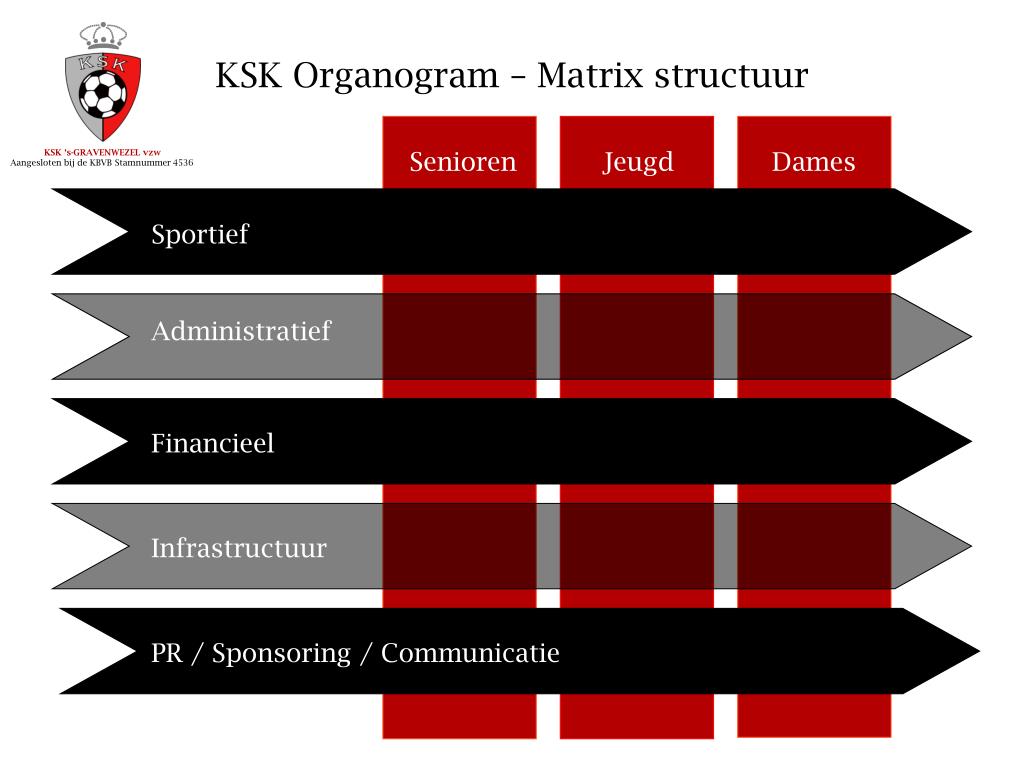 KSK

KSK 's-GRAVENWEZEL vzw
Aangesloten bij de KBVB Stamnummer 4536

KSK Organogram – Matrix structuur

Senioren

Jeugd

Dames

Sportief

Administratief

Financieel

Infrastructuur

PR / Sponsoring / Communicatie